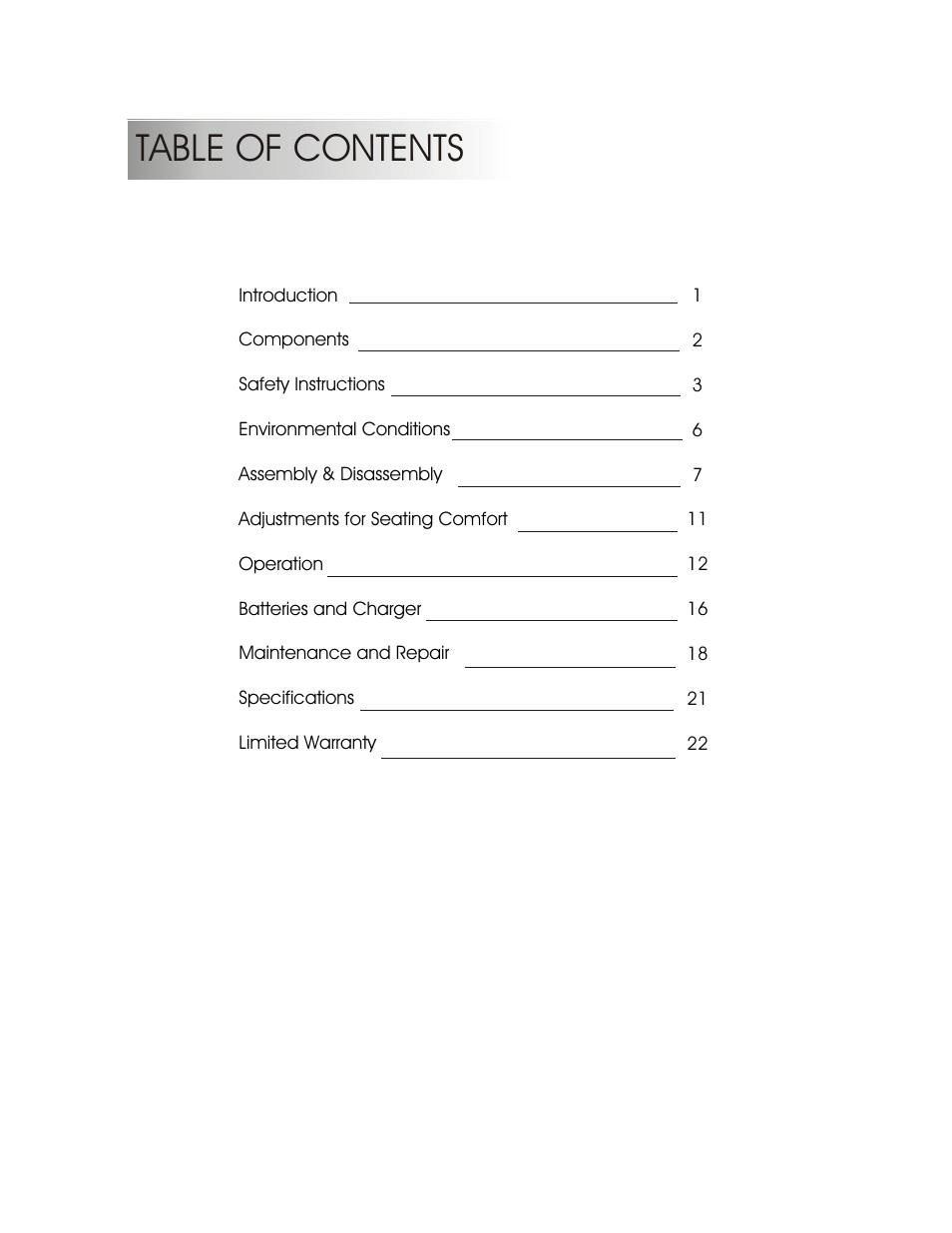 TABLE OF CONTENTS

Introduction 1

Components 2

Safety Instructions 3

Environmental Conditions 6

Assembly & Disassembly 7

Adjustments for Seating Comfort 11

Operation 12

Batteries and Charger 16

Maintenance and Repair 18

Specifications 21

Limited Warranty 22